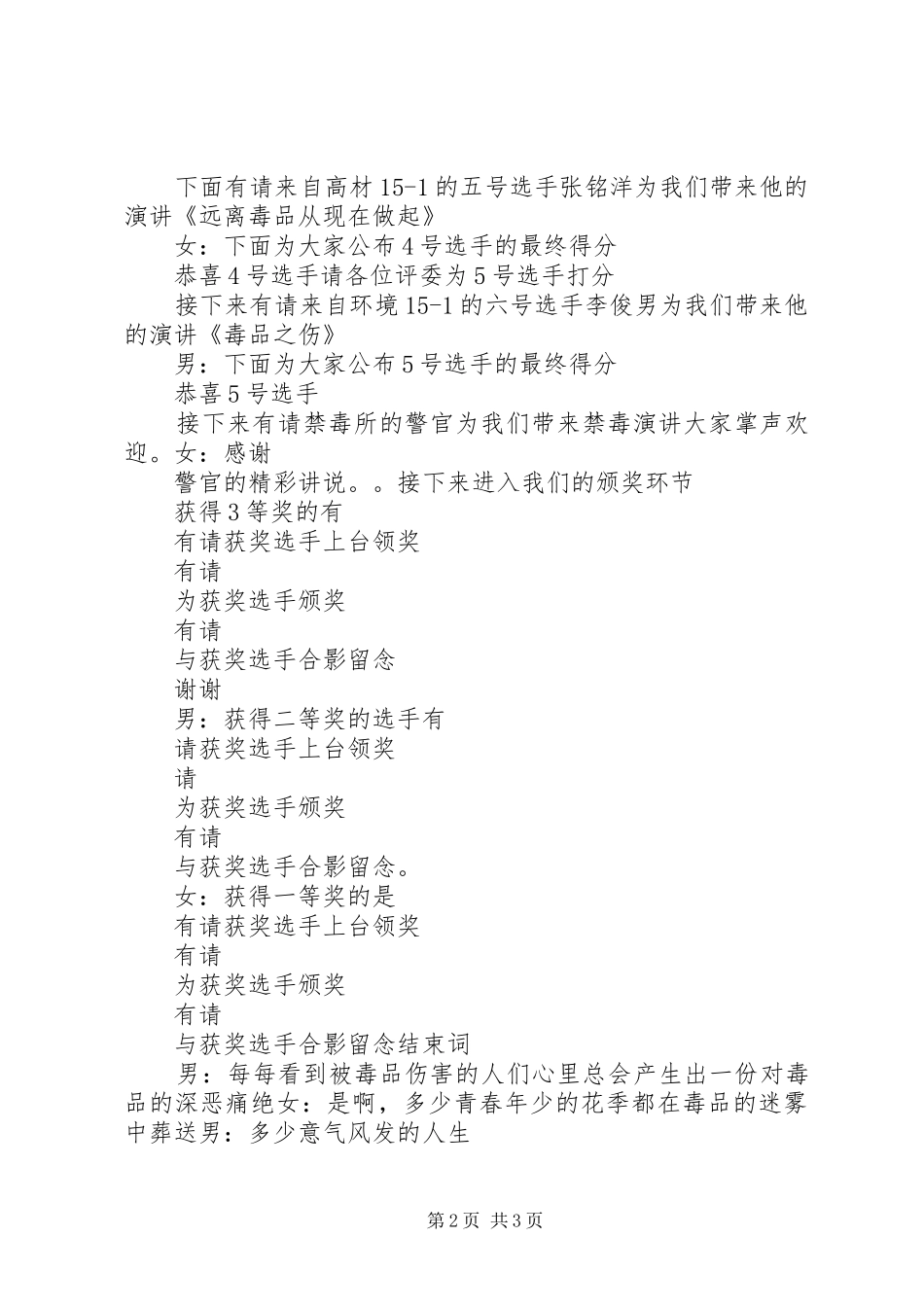 下面有请来自高材15-1的五号选手张铭洋为我们带来他的演讲《远离毒品从现在做起》

女：下面为大家公布4号选手的最终得分

恭喜4号选手请各位评委为5号选手打分

接下来有请来自环境15-1的六号选手李俊男为我们带来他的演讲《毒品之伤》

男：下面为大家公布5号选手的最终得分

恭喜5号选手

接下来有请禁毒所的警官为我们带来禁毒演讲大家掌声欢迎。女：感谢

警官的精彩讲说。。接下来进入我们的颁奖环节

获得3等奖的有

有请获奖选手上台领奖

有请

为获奖选手颁奖

有请

与获奖选手合影留念

谢谢

男：获得二等奖的选手有

请获奖选手上台领奖

请

为获奖选手颁奖

有请

与获奖选手合影留念。

女：获得一等奖的是

有请获奖选手上台领奖

有请

为获奖选手颁奖

有请

与获奖选手合影留念结束词

男：每每看到被毒品伤害的人们心里总会产生出一份对毒品的深恶痛绝女：是啊，多少青春年少的花季都在毒品的迷雾中葬送男：多少意气风发的人生

第2页 共3页